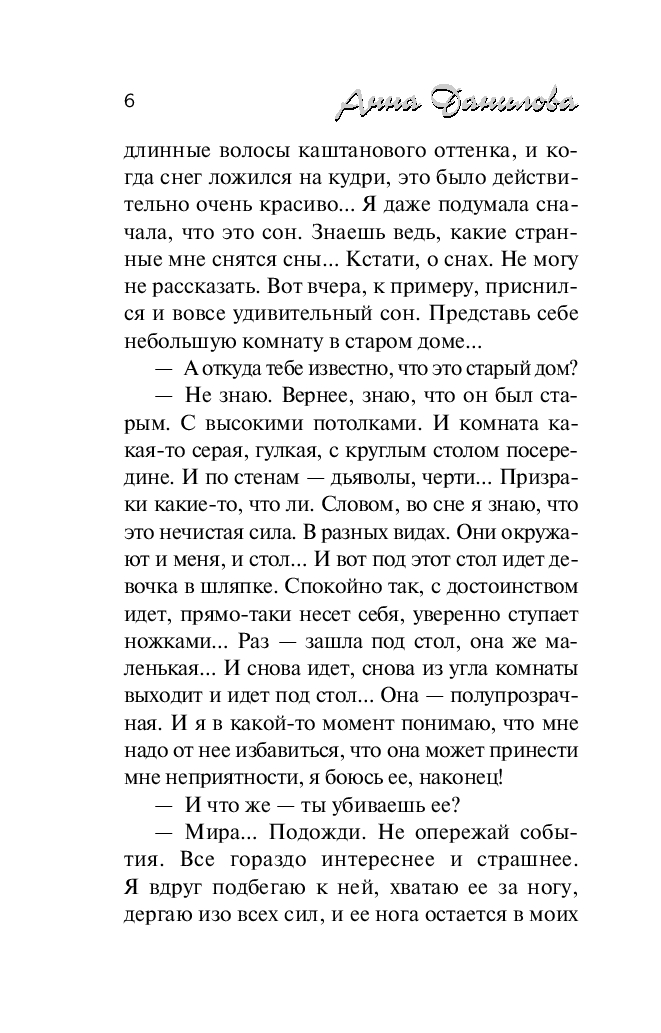 6 Анна Данилова

длинные волосы каштанового оттенка, и когда снег ложился на кудри, это было действительно очень красиво... Я даже подумала сначала, что это сон. Знаешь ведь, какие странные мне снятся сны... Кстати, о снах. Не могу не рассказать. Вот вчера, к примеру, приснился и вовсе удивительный сон. Представь себе небольшую комнату в старом доме...

— А откуда тебе известно, что это старый дом?

— Не знаю. Вернее, знаю, что он был старым. С высокими потолками. И комната какая-то серая, гулкая, с круглым столом посередине. И по стенам — дьяволы, черти... Призраки какие-то, что ли. Словом, во сне я знаю, что это нечистая сила. В разных видах. Они окружают и меня, и стол... И вот под этот стол идет девочка в шляпке. Спокойно так, с достоинством идет, прямо-таки несет себя, уверенно ступает ножками... Раз — зашла под стол, она же маленькая... И снова идет, снова из угла комнаты выходит и идет под стол... Она — полупрозрачная. И я в какой-то момент понимаю, что мне надо от нее избавиться, что она может принести мне неприятности, я боюсь ее, наконец!

— И что же — ты убиваешь ее?

— Мира... Подожди. Не опережай события. Все гораздо интереснее и страшнее. Я вдруг подбегаю к ней, хватаю ее за ногу, дергаю изо всех сил, и ее нога остается в моих